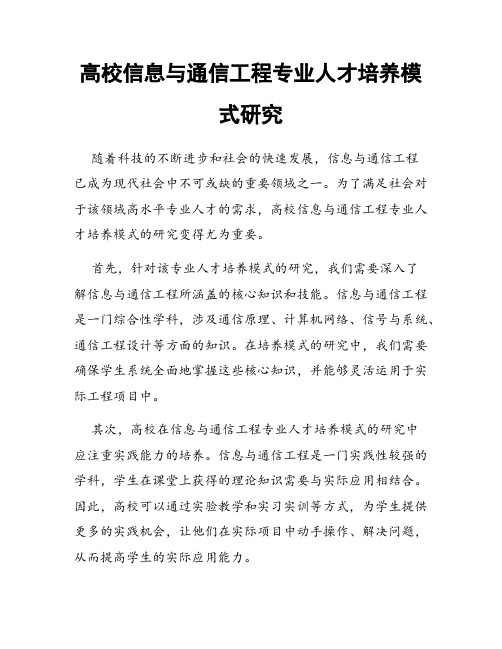 高校信息与通信工程专业人才培养模式研究

随着科技的不断进步和社会的快速发展，信息与通信工程已成为现代社会中不可或缺的重要领域之一。为了满足社会对于该领域高水平专业人才的需求，高校信息与通信工程专业人才培养模式的研究变得尤为重要。

首先，针对该专业人才培养模式的研究，我们需要深入了解信息与通信工程所涵盖的核心知识和技能。信息与通信工程是一门综合性学科，涉及通信原理、计算机网络、信号与系统、通信工程设计等方面的知识。在培养模式的研究中，我们需要确保学生系统全面地掌握这些核心知识，并能够灵活运用于实际工程项目中。

其次，高校在信息与通信工程专业人才培养模式的研究中应注重实践能力的培养。信息与通信工程是一门实践性较强的学科，学生在课堂上获得的理论知识需要与实际应用相结合。因此，高校可以通过实验教学和实习实训等方式，为学生提供更多的实践机会，让他们在实际项目中动手操作、解决问题，从而提高学生的实际应用能力。